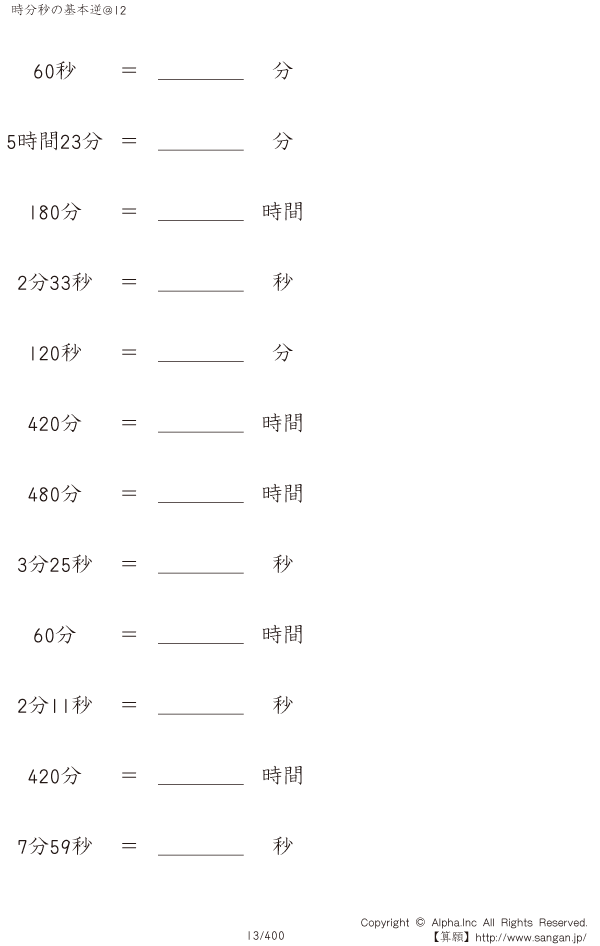 時分秒の基本逆@12

60秒 ＝ ____ 分

5時間23分 ＝ ____ 分

180分 ＝ ____ 時間

2分33秒 ＝ ____ 秒

120秒 ＝ ____ 分

420分 ＝ ____ 時間

480分 ＝ ____ 時間

3分25秒 ＝ ____ 秒

60分 ＝ ____ 時間

2分11秒 ＝ ____ 秒

420分 ＝ ____ 時間

7分59秒 ＝ ____ 秒

13/400

Copyright © Alpha.Inc All Rights Reserved.
【算願】http://www.sangan.jp/